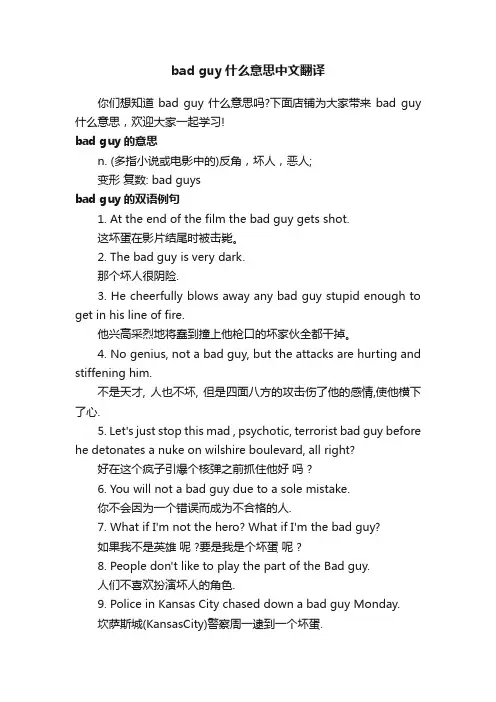 bad guy 什么意思中文翻译

你们想知道 bad guy 什么意思吗?下面店铺为大家带来 bad guy 什么意思，欢迎大家一起学习!

bad guy 的意思

n. (多指小说或电影中的)反角，坏人，恶人;

变形 复数: bad guys

bad guy 的双语例句

1. At the end of the film the bad guy gets shot.

这坏蛋在影片结尾时被击毙。

2. The bad guy is very dark.

那个坏人很阴险.

3. He cheerfully blows away any bad guy stupid enough to get in his line of fire.

他兴高采烈地将蠢到撞上他枪口的坏家伙全都干掉。

4. No genius, not a bad guy, but the attacks are hurting and stiffening him.

不是天才, 人也不坏, 但是四面八方的攻击伤了他的感情,使他横下了心.

5. Let's just stop this mad , psychotic, terrorist bad guy before he detonates a nuke on wilshire boulevard, all right?

好在这个疯子引爆个核弹之前抓住他好 吗 ?

6. You will not a bad guy due to a sole mistake.

你不会因为一个错误而成为不合格的人.

7. What if I'm not the hero? What if I'm the bad guy?

如果我不是英雄 呢 ?要是我是个坏蛋 呢 ?

8. People don't like to play the part of the Bad guy.

人们不喜欢扮演坏人的角色.

9. Police in Kansas City chased down a bad guy Monday.

坎萨斯城(KansasCity)警察周一逮到一个坏蛋.